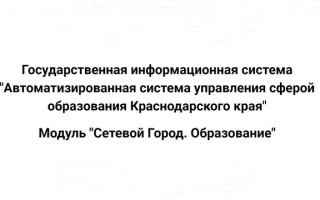 Государственная информационная система "Автоматизированная система управления сферой образования Краснодарского края"

Модуль "Сетевой Город. Образование"